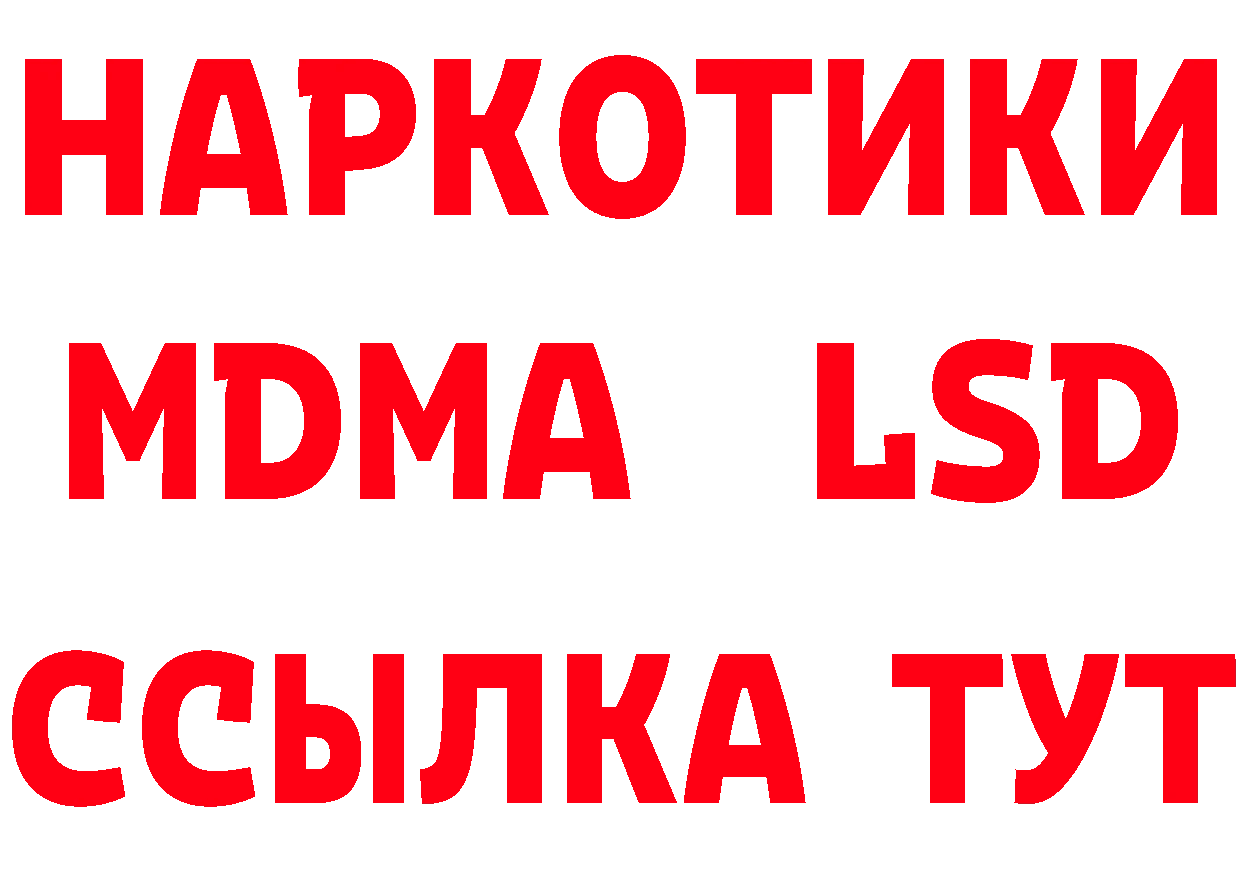 НАРКОТИКИ
MDMA LSD
ССЫЛКА ТУТ